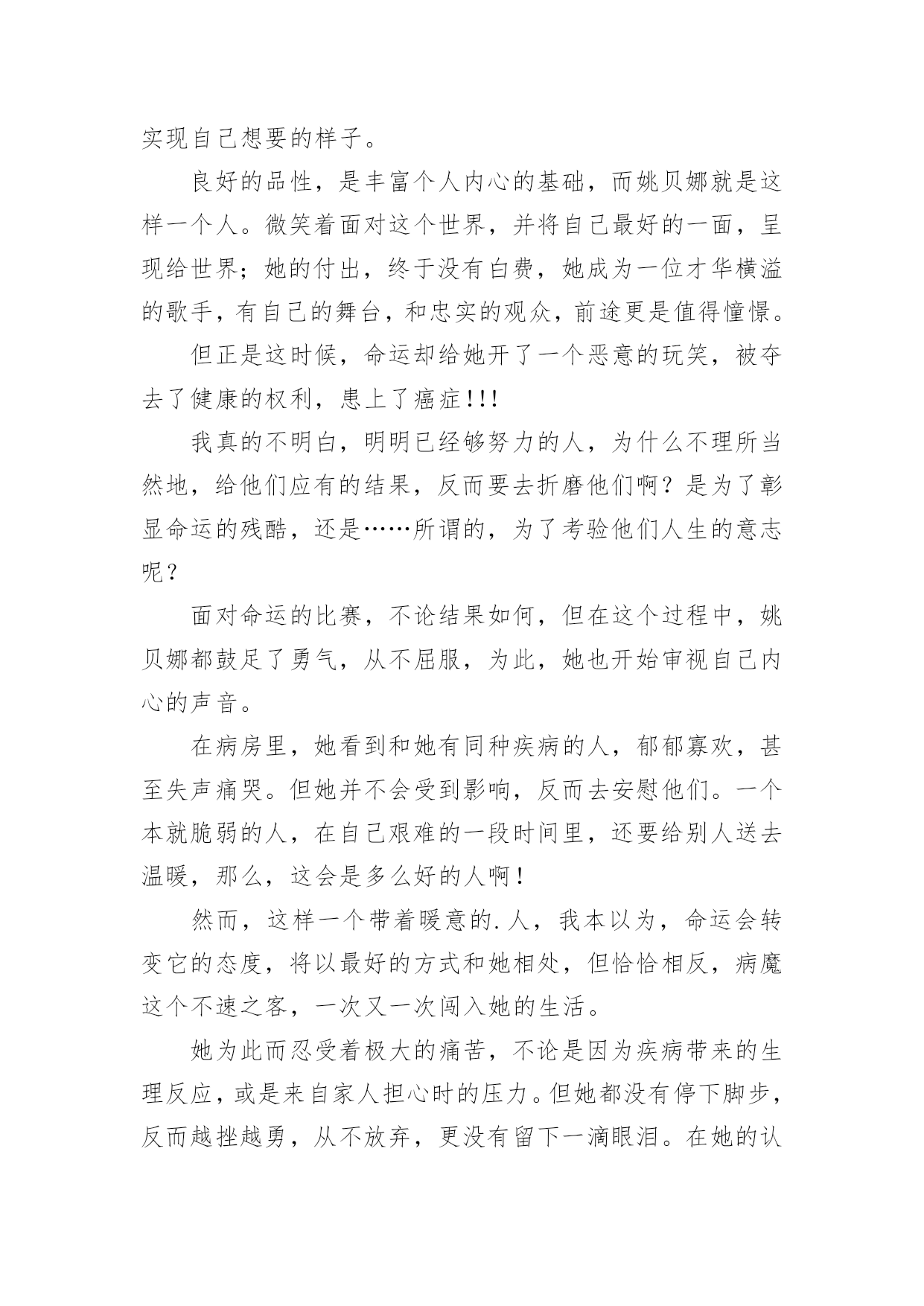 实现自己想要的样子。

良好的品性，是丰富个人内心的基础，而姚贝娜就是这样一个人。微笑着面对这个世界，并将自己最好的一面，呈现给世界；她的付出，终于没有白费，她成为一位才华横溢的歌手，有自己的舞台，和忠实的观众，前途更是值得憧憬。

但正是这时候，命运却给她开了一个恶意的玩笑，被夺去了健康的权利，患上了癌症!!!

我真的不明白，明明已经够努力的人，为什么不理所当然地，给他们应有的结果，反而要去折磨他们啊？是为了彰显命运的残酷，还是……所谓的，为了考验他们人生的意志呢？

面对命运的比赛，不论结果如何，但在这个过程中，姚贝娜都鼓足了勇气，从不屈服，为此，她也开始审视自己内心的声音。

在病房里，她看到和她有同种疾病的人，郁郁寡欢，甚至失声痛哭。但她并不会受到影响，反而去安慰他们。一个本就脆弱的人，在自己艰难的一段时间里，还要给别人送去温暖，那么，这会是多么好的人啊！

然而，这样一个带着暖意的.人，我本以为，命运会转变它的态度，将以最好的方式和她相处，但恰恰相反，病魔这个不速之客，一次又一次闯入她的生活。

她为此而忍受着极大的痛苦，不论是因为疾病带来的生理反应，或是来自家人担心时的压力。但她都没有停下脚步，反而越挫越勇，从不放弃，更没有留下一滴眼泪。在她的认